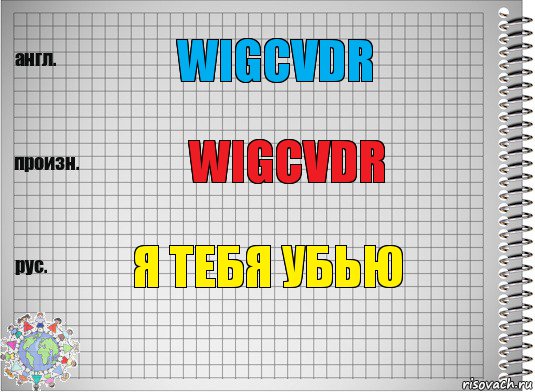 англ.

WIGCVDR

произн.

WIGCVDR

рус.

Я ТЕБЯ УБЬЮ

risovach.ru